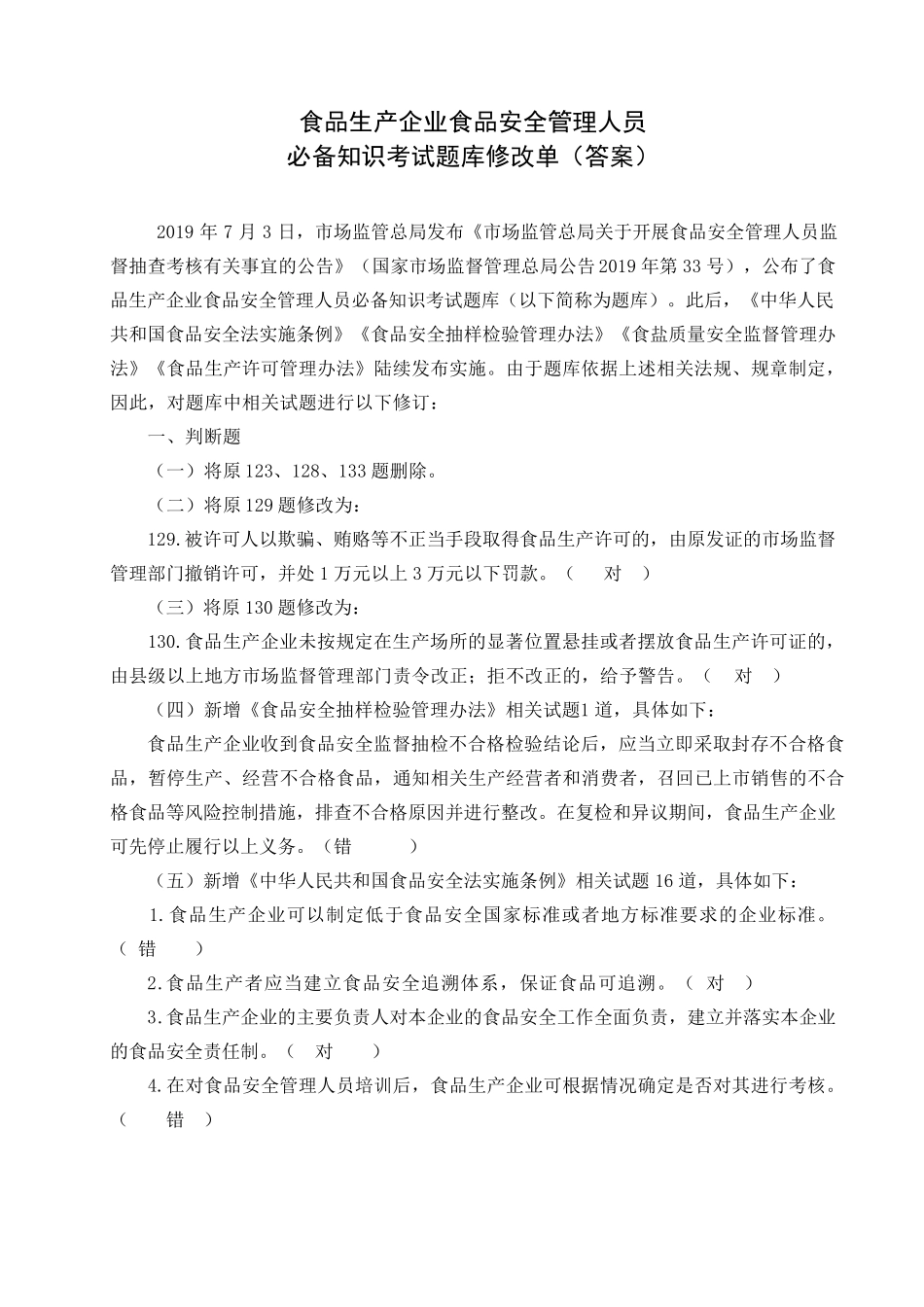 食品生产企业食品安全管理人员
必备知识考试题库修改单（答案）

2019 年 7 月 3 日，市场监管总局发布《市场监管总局关于开展食品安全管理人员监督抽查考核有关事宜的公告》（国家市场监督管理总局公告 2019 年第 33 号），公布了食品生产企业食品安全管理人员必备知识考试题库（以下简称为题库）。此后，《中华人民共和国食品安全法实施条例》《食品安全抽样检验管理办法》《食盐质量安全监督管理办法》《食品生产许可管理办法》陆续发布实施。由于题库依据上述相关法规、规章制定，因此，对题库中相关试题进行以下修订：

一、判断题

（一）将原 123、128、133 题删除。

（二）将原 129 题修改为：

129.被许可人以欺骗、贿赂等不正当手段取得食品生产许可的，由原发证的市场监督管理部门撤销许可，并处 1 万元以上 3 万元以下罚款。（　对　）

（三）将原 130 题修改为：

130.食品生产企业未按规定在生产场所的显著位置悬挂或者摆放食品生产许可证的，由县级以上地方市场监督管理部门责令改正；拒不改正的，给予警告。（　对　）

（四）新增《食品安全抽样检验管理办法》相关试题1 道，具体如下：

食品生产企业收到食品安全监督抽检不合格检验结论后，应当立即采取封存不合格食品，暂停生产、经营不合格食品，通知相关生产经营者和消费者，召回已上市销售的不合格食品等风险控制措施，排查不合格原因并进行整改。在复检和异议期间，食品生产企业可先停止履行以上义务。（错　　）

（五）新增《中华人民共和国食品安全法实施条例》相关试题 16 道，具体如下：

1.食品生产企业可以制定低于食品安全国家标准或者地方标准要求的企业标准。（　错　　）

2.食品生产者应当建立食品安全追溯体系，保证食品可追溯。（　对　）

3.食品生产企业的主要负责人对本企业的食品安全工作全面负责，建立并落实本企业的食品安全责任制。（　对　　）

4.在对食品安全管理人员培训后，食品生产企业可根据情况确定是否对其进行考核。（　　错　）